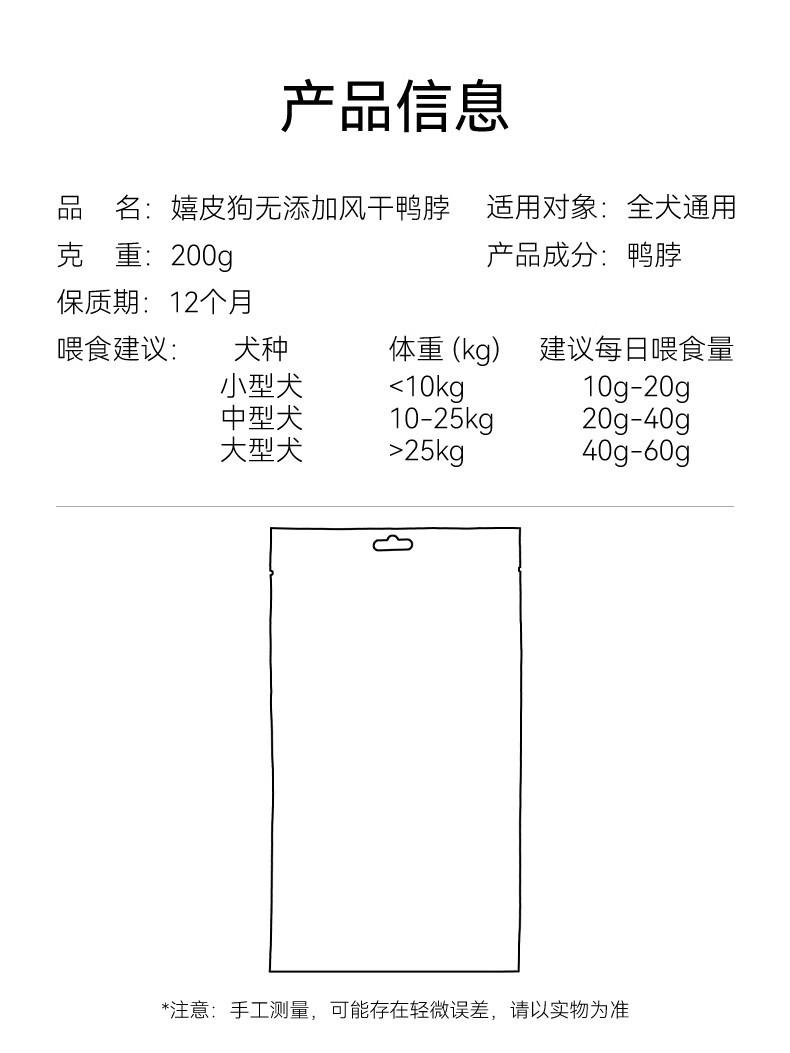 产品信息

品　名：嬉皮狗无添加风干鸭脖　　适用对象：全犬通用

克　重：200g　　产品成分：鸭脖

保质期：12个月

喂食建议：

| 犬种 | 体重 (kg) | 建议每日喂食量 |
|---|---|---|
| 小型犬 | <10kg | 10g-20g |
| 中型犬 | 10-25kg | 20g-40g |
| 大型犬 | >25kg | 40g-60g |

*注意：手工测量，可能存在轻微误差，请以实物为准